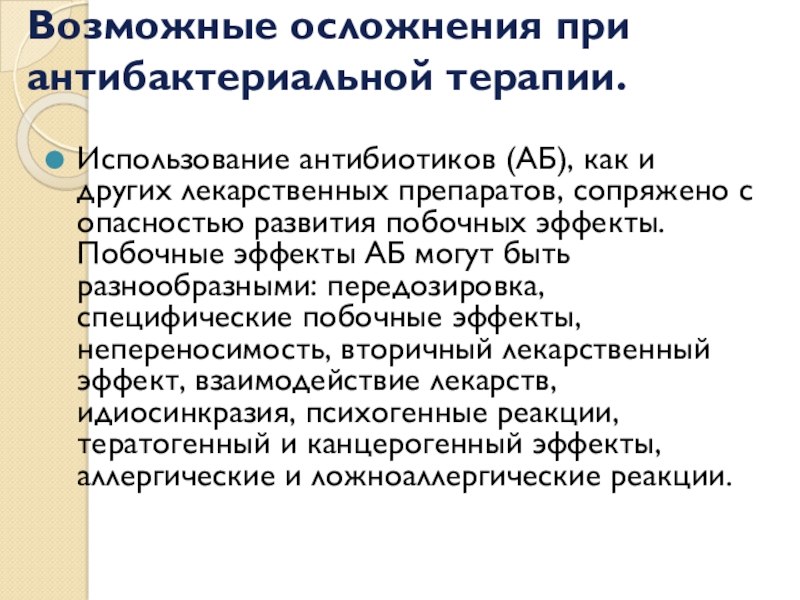 Возможные осложнения при антибактериальной терапии.

Использование антибиотиков (АБ), как и других лекарственных препаратов, сопряжено с опасностью развития побочных эффекты. Побочные эффекты АБ могут быть разнообразными: передозировка, специфические побочные эффекты, непереносимость, вторичный лекарственный эффект, взаимодействие лекарств, идиосинкразия, психогенные реакции, тератогенный и канцерогенный эффекты, аллергические и ложноаллергические реакции.